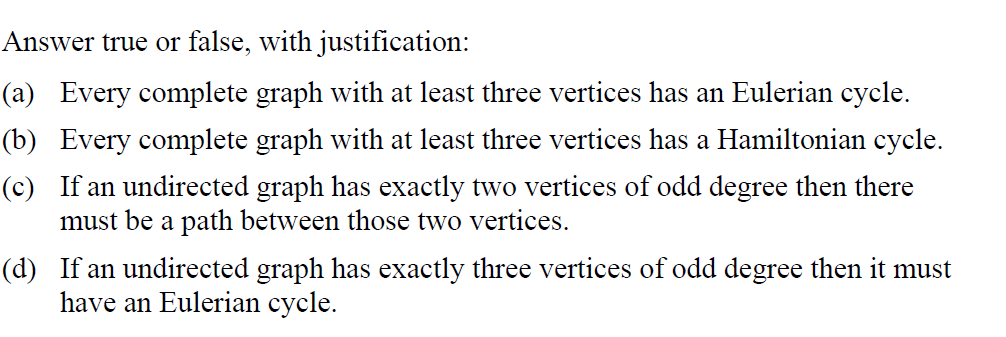 Answer true or false, with justification:

(a) Every complete graph with at least three vertices has an Eulerian cycle.

(b) Every complete graph with at least three vertices has a Hamiltonian cycle.

(c) If an undirected graph has exactly two vertices of odd degree then there must be a path between those two vertices.

(d) If an undirected graph has exactly three vertices of odd degree then it must have an Eulerian cycle.